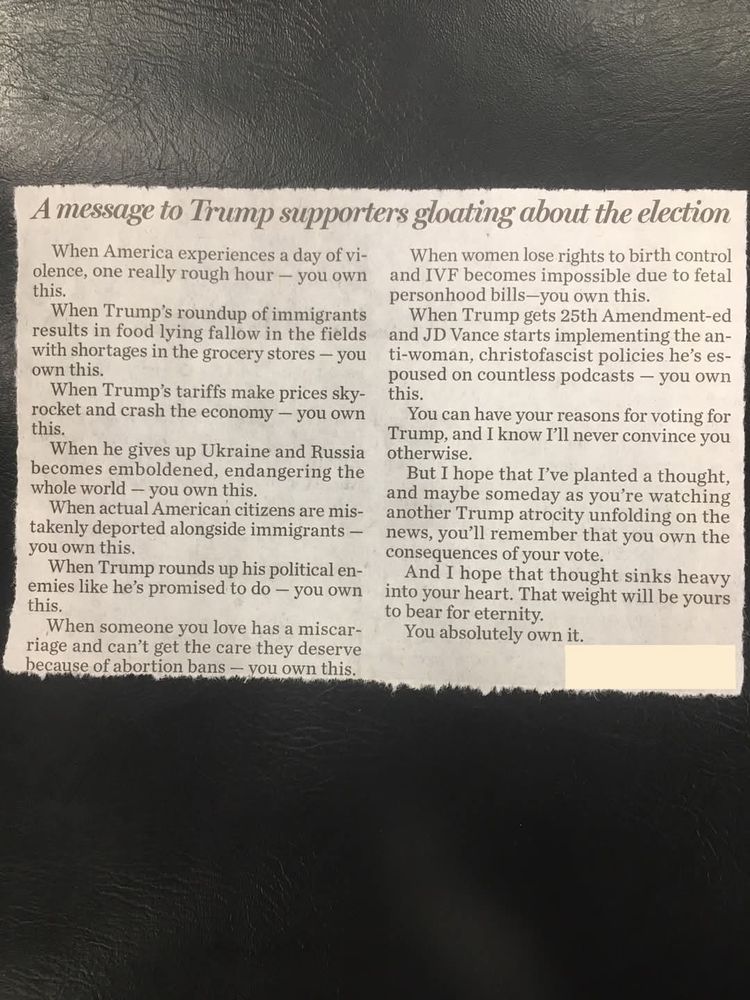 A message to Trump supporters gloating about the election

When America experiences a day of violence, one really rough hour — you own this.

When Trump's roundup of immigrants results in food lying fallow in the fields with shortages in the grocery stores — you own this.

When Trump's tariffs make prices skyrocket and crash the economy — you own this.

When he gives up Ukraine and Russia becomes emboldened, endangering the whole world — you own this.

When actual American citizens are mistakenly deported alongside immigrants — you own this.

When Trump rounds up his political enemies like he's promised to do — you own this.

When someone you love has a miscarriage and can't get the care they deserve because of abortion bans — you own this.

When women lose rights to birth control and IVF becomes impossible due to fetal personhood bills—you own this.

When Trump gets 25th Amendment-ed and JD Vance starts implementing the anti-woman, christofascist policies he's espoused on countless podcasts — you own this.

You can have your reasons for voting for Trump, and I know I'll never convince you otherwise.

But I hope that I've planted a thought, and maybe someday as you're watching another Trump atrocity unfolding on the news, you'll remember that you own the consequences of your vote.

And I hope that thought sinks heavy into your heart. That weight will be yours to bear for eternity.

You absolutely own it.